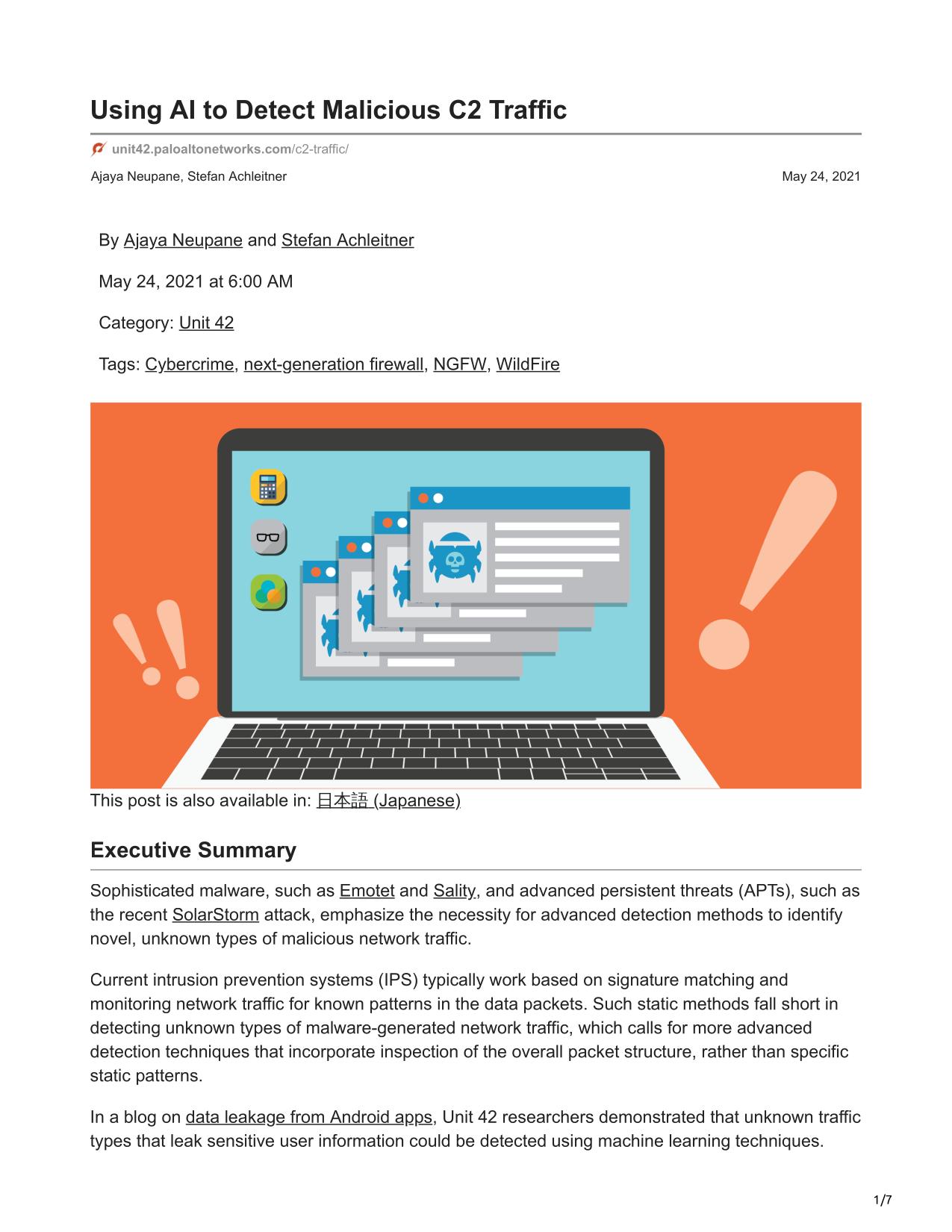 Using AI to Detect Malicious C2 Traffic

unit42.paloaltonetworks.com/c2-traffic/

Ajaya Neupane, Stefan Achleitner

May 24, 2021

By Ajaya Neupane and Stefan Achleitner

May 24, 2021 at 6:00 AM

Category: Unit 42

Tags: Cybercrime, next-generation firewall, NGFW, WildFire

This post is also available in: 日本語 (Japanese)

Executive Summary

Sophisticated malware, such as Emotet and Sality, and advanced persistent threats (APTs), such as the recent SolarStorm attack, emphasize the necessity for advanced detection methods to identify novel, unknown types of malicious network traffic.

Current intrusion prevention systems (IPS) typically work based on signature matching and monitoring network traffic for known patterns in the data packets. Such static methods fall short in detecting unknown types of malware-generated network traffic, which calls for more advanced detection techniques that incorporate inspection of the overall packet structure, rather than specific static patterns.

In a blog on data leakage from Android apps, Unit 42 researchers demonstrated that unknown traffic types that leak sensitive user information could be detected using machine learning techniques.

1/7